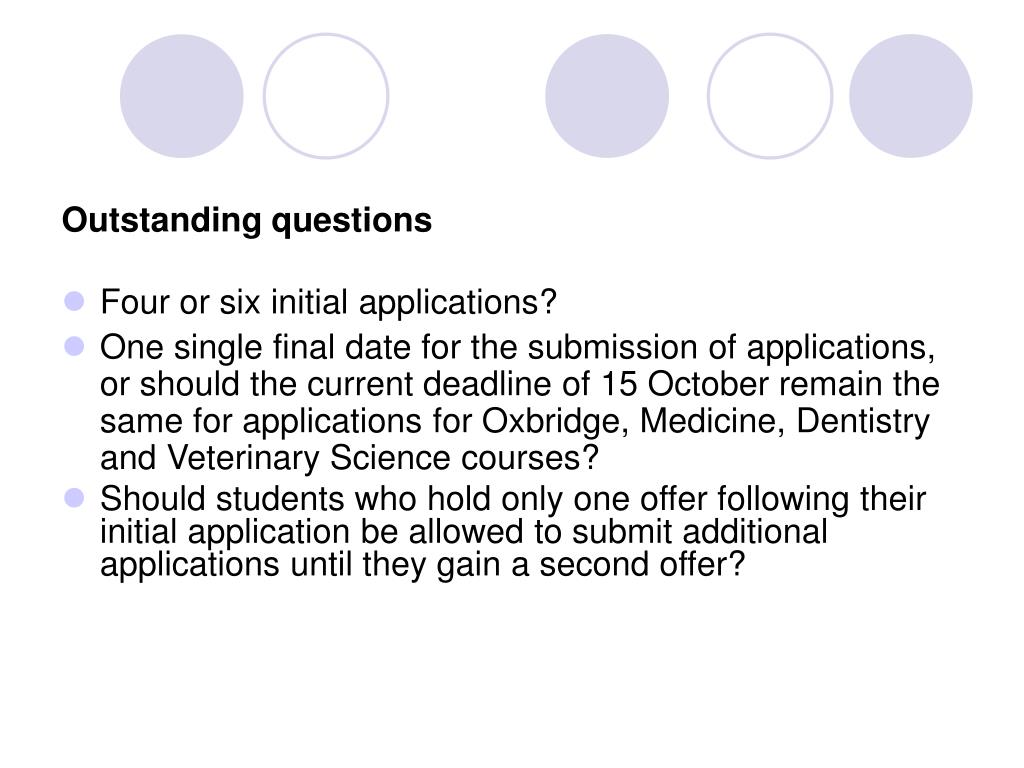 Outstanding questions

• Four or six initial applications?
• One single final date for the submission of applications, or should the current deadline of 15 October remain the same for applications for Oxbridge, Medicine, Dentistry and Veterinary Science courses?
• Should students who hold only one offer following their initial application be allowed to submit additional applications until they gain a second offer?